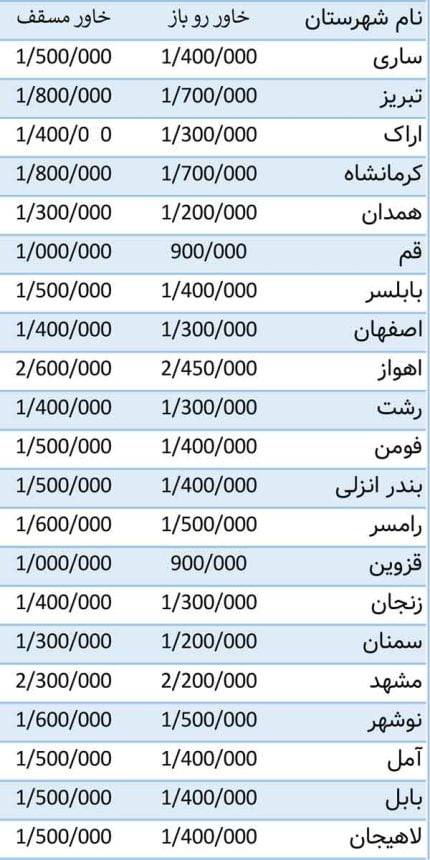 | نام شهرستان | خاور رو باز | خاور مسقف |
|---|---|---|
| ساری | 1/400/000 | 1/500/000 |
| تبریز | 1/700/000 | 1/800/000 |
| اراک | 1/300/000 | 1/400/0 0 |
| کرمانشاه | 1/700/000 | 1/800/000 |
| همدان | 1/200/000 | 1/300/000 |
| قم | 900/000 | 1/000/000 |
| بابلسر | 1/400/000 | 1/500/000 |
| اصفهان | 1/300/000 | 1/400/000 |
| اهواز | 2/450/000 | 2/600/000 |
| رشت | 1/300/000 | 1/400/000 |
| فومن | 1/400/000 | 1/500/000 |
| بندر انزلی | 1/400/000 | 1/500/000 |
| رامسر | 1/500/000 | 1/600/000 |
| قزوین | 900/000 | 1/000/000 |
| زنجان | 1/300/000 | 1/400/000 |
| سمنان | 1/200/000 | 1/300/000 |
| مشهد | 2/200/000 | 2/300/000 |
| نوشهر | 1/500/000 | 1/600/000 |
| آمل | 1/400/000 | 1/500/000 |
| بابل | 1/400/000 | 1/500/000 |
| لاهیجان | 1/400/000 | 1/500/000 |